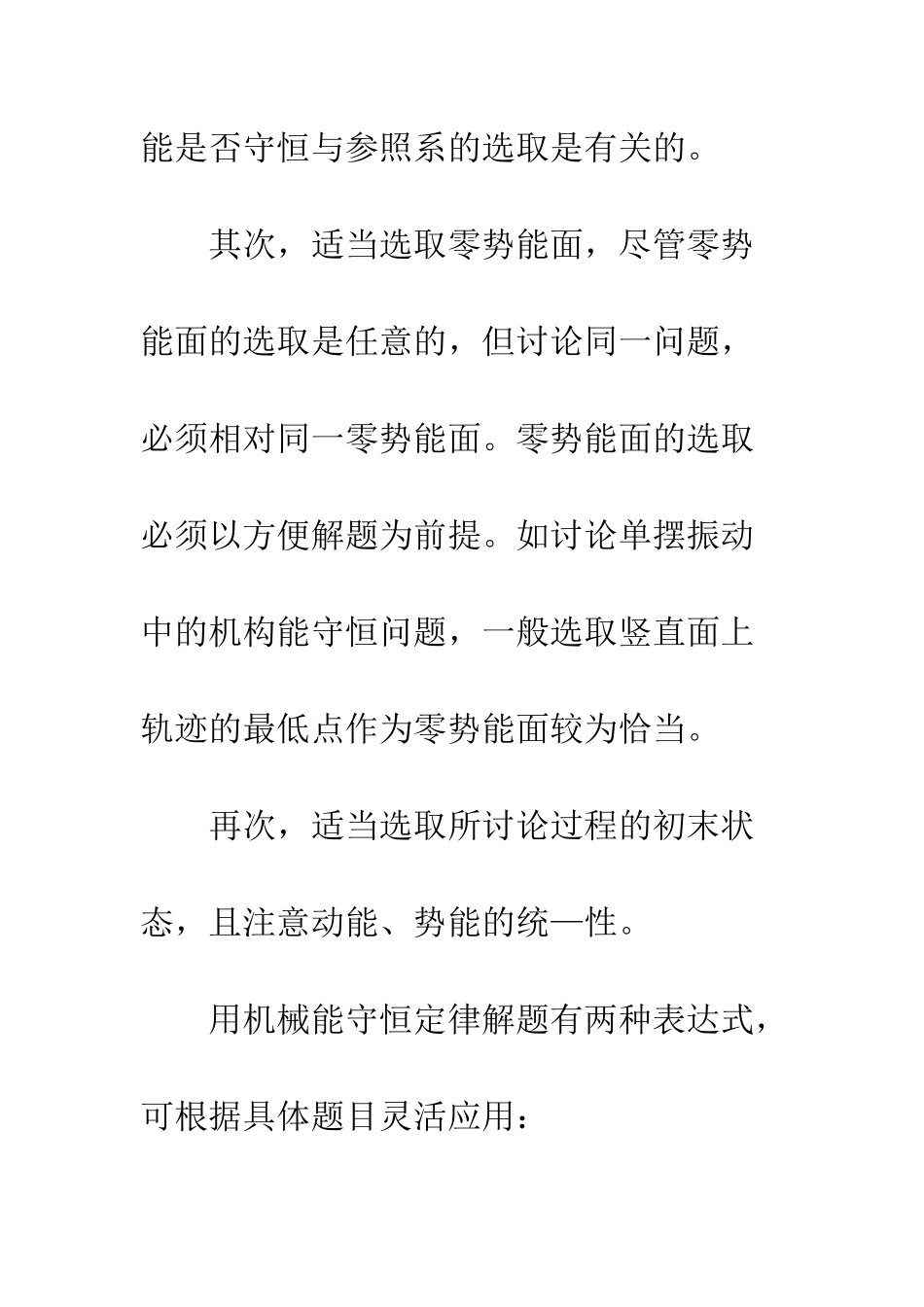 能是否守恒与参照系的选取是有关的。

其次，适当选取零势能面，尽管零势能面的选取是任意的，但讨论同一问题，必须相对同一零势能面。零势能面的选取必须以方便解题为前提。如讨论单摆振动中的机构能守恒问题，一般选取竖直面上轨迹的最低点作为零势能面较为恰当。

再次，适当选取所讨论过程的初末状态，且注意动能、势能的统一性。

用机械能守恒定律解题有两种表达式，可根据具体题目灵活应用：